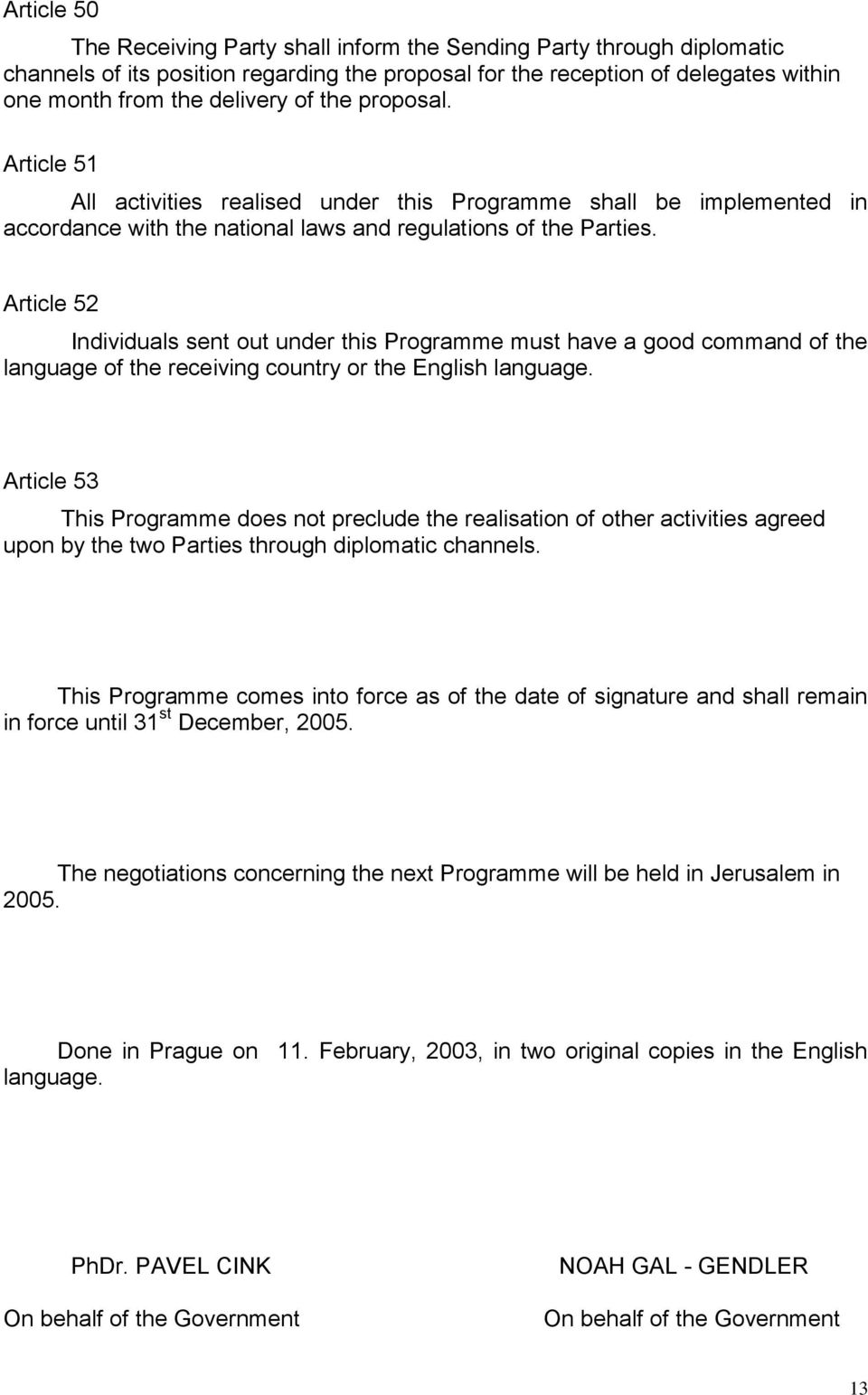 Article 50

The Receiving Party shall inform the Sending Party through diplomatic channels of its position regarding the proposal for the reception of delegates within one month from the delivery of the proposal.

Article 51

All activities realised under this Programme shall be implemented in accordance with the national laws and regulations of the Parties.

Article 52

Individuals sent out under this Programme must have a good command of the language of the receiving country or the English language.

Article 53

This Programme does not preclude the realisation of other activities agreed upon by the two Parties through diplomatic channels.

This Programme comes into force as of the date of signature and shall remain in force until 31$^{st}$ December, 2005.

The negotiations concerning the next Programme will be held in Jerusalem in 2005.

Done in Prague on 11. February, 2003, in two original copies in the English language.

PhDr. PAVEL CINK

On behalf of the Government

NOAH GAL - GENDLER

On behalf of the Government

13